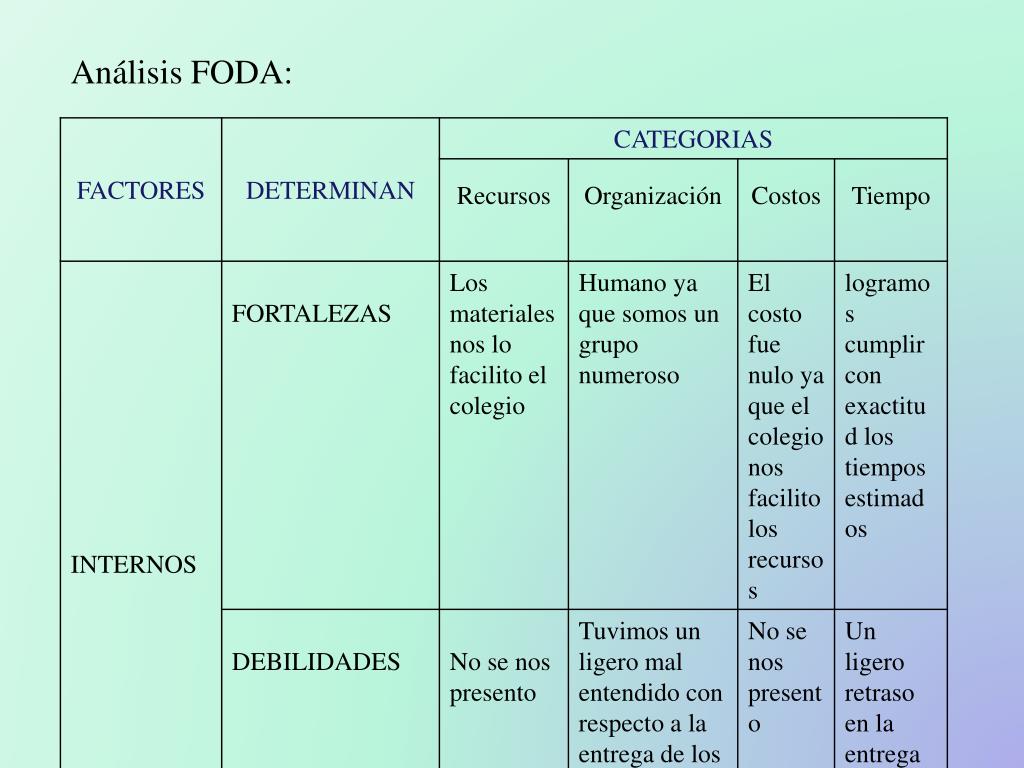 Análisis FODA:

| FACTORES | DETERMINAN | CATEGORIAS | | | |
|---|---|---|---|---|---|
| | | Recursos | Organización | Costos | Tiempo |
| INTERNOS | FORTALEZAS | Los materiales nos lo facilito el colegio | Humano ya que somos un grupo numeroso | El costo fue nulo ya que el colegio nos facilito los recursos | logramos cumplir con exactitud los tiempos estimados |
| | DEBILIDADES | No se nos presento | Tuvimos un ligero mal entendido con respecto a la entrega de los | No se nos presento | Un ligero retraso en la entrega |